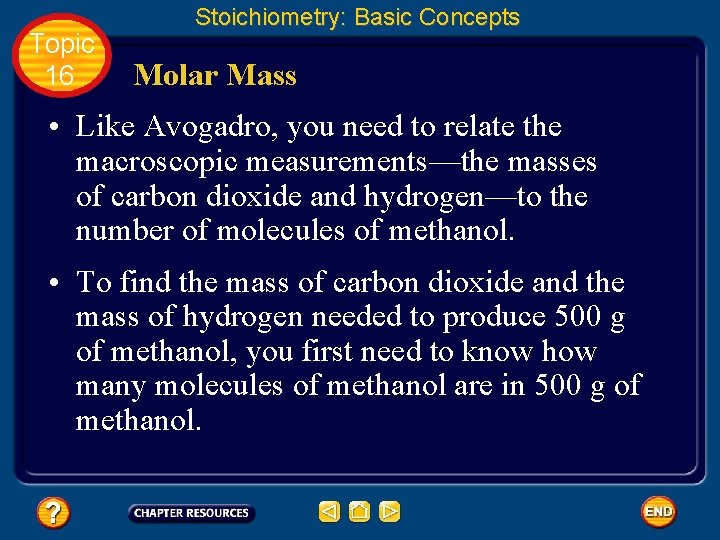 Stoichiometry: Basic Concepts

Topic 16

Molar Mass

• Like Avogadro, you need to relate the macroscopic measurements—the masses of carbon dioxide and hydrogen—to the number of molecules of methanol.

• To find the mass of carbon dioxide and the mass of hydrogen needed to produce 500 g of methanol, you first need to know how many molecules of methanol are in 500 g of methanol.

?

CHAPTER RESOURCES

END